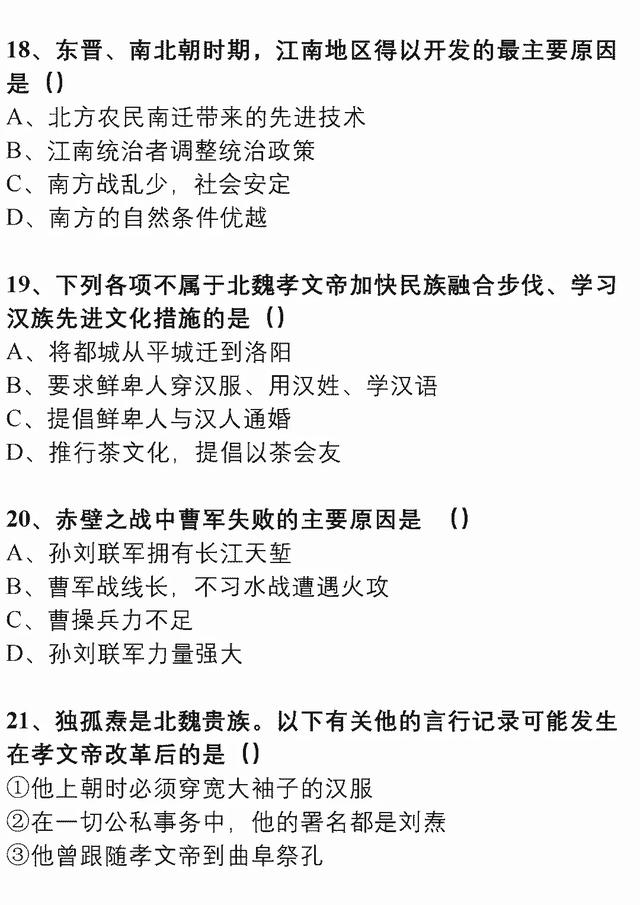 18、东晋、南北朝时期，江南地区得以开发的最主要原因是（）
A、北方农民南迁带来的先进技术
B、江南统治者调整统治政策
C、南方战乱少，社会安定
D、南方的自然条件优越

19、下列各项不属于北魏孝文帝加快民族融合步伐、学习汉族先进文化措施的是（）
A、将都城从平城迁到洛阳
B、要求鲜卑人穿汉服、用汉姓、学汉语
C、提倡鲜卑人与汉人通婚
D、推行茶文化，提倡以茶会友

20、赤壁之战中曹军失败的主要原因是 （）
A、孙刘联军拥有长江天堑
B、曹军战线长，不习水战遭遇火攻
C、曹操兵力不足
D、孙刘联军力量强大

21、独孤焘是北魏贵族。以下有关他的言行记录可能发生在孝文帝改革后的是（）
①他上朝时必须穿宽大袖子的汉服
②在一切公私事务中，他的署名都是刘焘
③他曾跟随孝文帝到曲阜祭孔